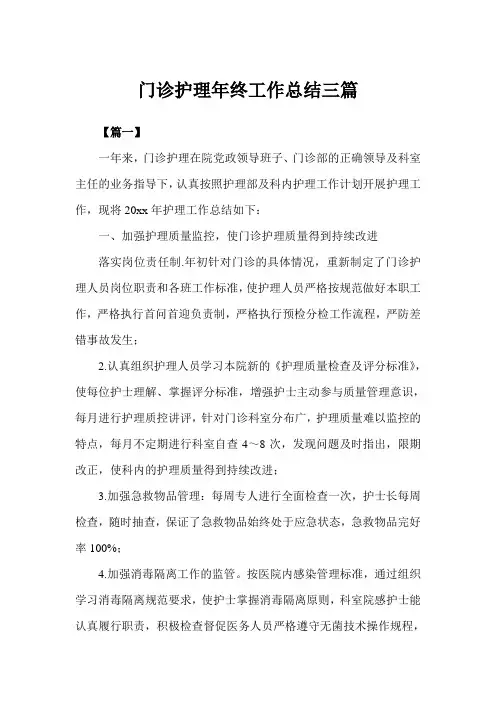 门诊护理年终工作总结三篇

【篇一】

一年来，门诊护理在院党政领导班子、门诊部的正确领导及科室主任的业务指导下，认真按照护理部及科内护理工作计划开展护理工作，现将 20xx 年护理工作总结如下：

一、加强护理质量监控，使门诊护理质量得到持续改进

落实岗位责任制.年初针对门诊的具体情况，重新制定了门诊护理人员岗位职责和各班工作标准，使护理人员严格按规范做好本职工作，严格执行首问首迎负责制，严格执行预检分检工作流程，严防差错事故发生；

2.认真组织护理人员学习本院新的《护理质量检查及评分标准》，使每位护士理解、掌握评分标准，增强护士主动参与质量管理意识，每月进行护理质控讲评，针对门诊科室分布广，护理质量难以监控的特点，每月不定期进行科室自查 4～8 次，发现问题及时指出，限期改正，使科内的护理质量得到持续改进；

3.加强急救物品管理：每周专人进行全面检查一次，护士长每周检查，随时抽查，保证了急救物品始终处于应急状态，急救物品完好率 100%；

4.加强消毒隔离工作的监管。按医院内感染管理标准，通过组织学习消毒隔离规范要求，使护士掌握消毒隔离原则，科室院感护士能认真履行职责，积极检查督促医务人员严格遵守无菌技术操作规程，